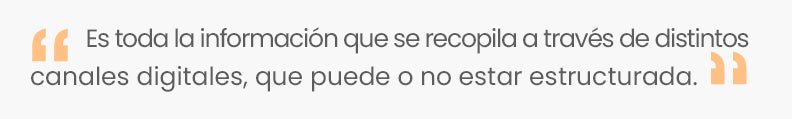 “ Es toda la información que se recopila a través de distintos canales digitales, que puede o no estar estructurada. ”